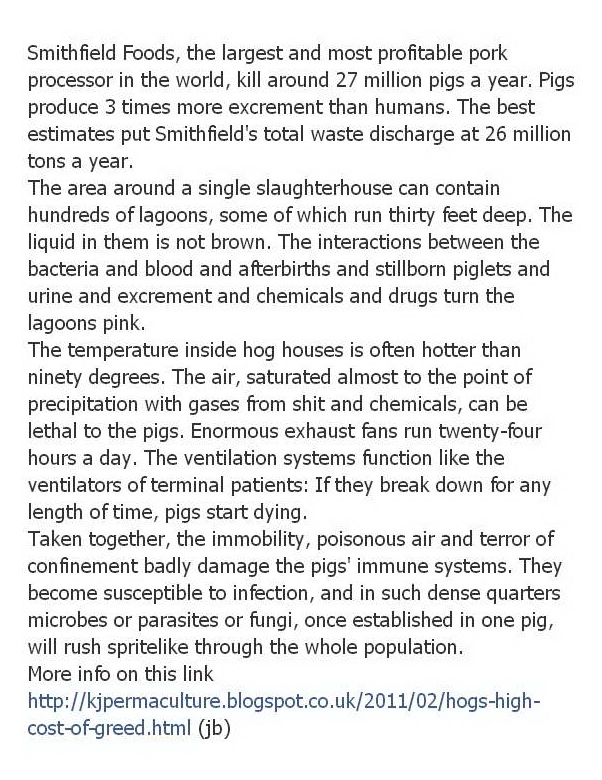 Smithfield Foods, the largest and most profitable pork processor in the world, kill around 27 million pigs a year. Pigs produce 3 times more excrement than humans. The best estimates put Smithfield's total waste discharge at 26 million tons a year.
The area around a single slaughterhouse can contain hundreds of lagoons, some of which run thirty feet deep. The liquid in them is not brown. The interactions between the bacteria and blood and afterbirths and stillborn piglets and urine and excrement and chemicals and drugs turn the lagoons pink.
The temperature inside hog houses is often hotter than ninety degrees. The air, saturated almost to the point of precipitation with gases from shit and chemicals, can be lethal to the pigs. Enormous exhaust fans run twenty-four hours a day. The ventilation systems function like the ventilators of terminal patients: If they break down for any length of time, pigs start dying.
Taken together, the immobility, poisonous air and terror of confinement badly damage the pigs' immune systems. They become susceptible to infection, and in such dense quarters microbes or parasites or fungi, once established in one pig, will rush spritelike through the whole population.
More info on this link
http://kjpermaculture.blogspot.co.uk/2011/02/hogs-high-cost-of-greed.html (jb)